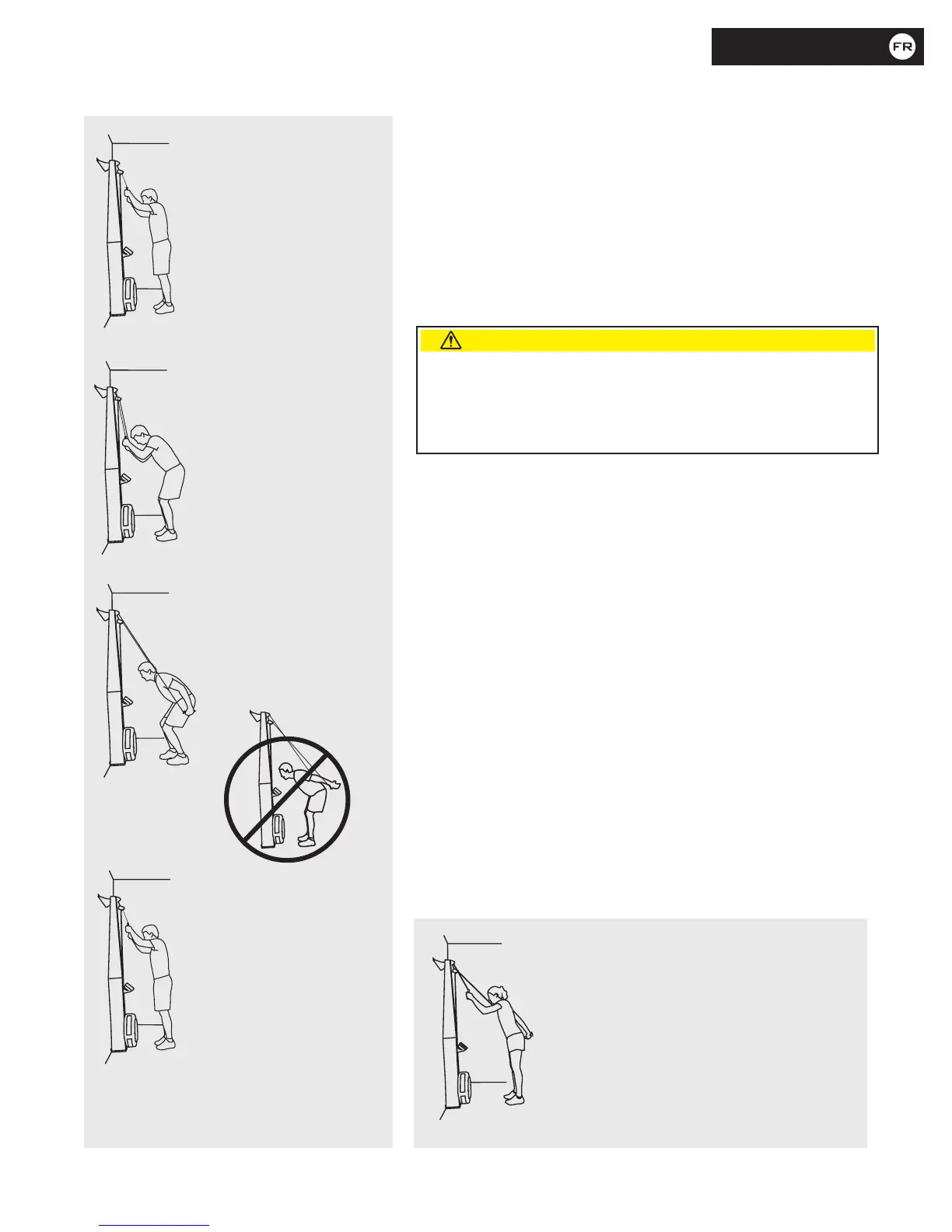 FR